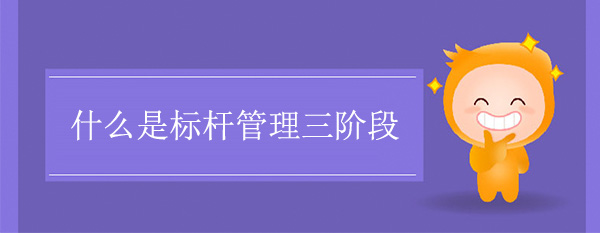 什么是标杆管理三阶段